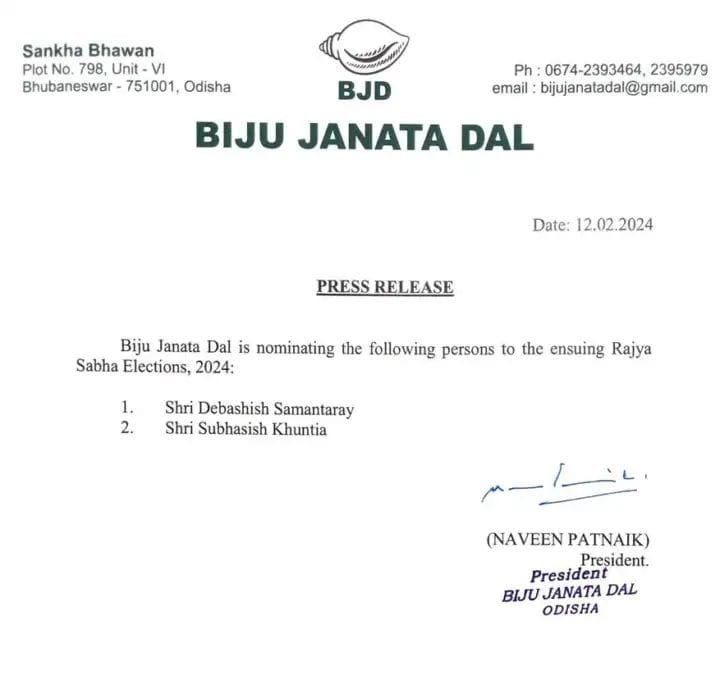 Sankha Bhawan
Plot No. 798, Unit - VI
Bhubaneswar - 751001, Odisha

BJD

Ph : 0674-2393464, 2395979
email : bijujanatadal@gmail.com

BIJU JANATA DAL

Date: 12.02.2024

PRESS RELEASE

Biju Janata Dal is nominating the following persons to the ensuing Rajya Sabha Elections, 2024:

1. Shri Debashish Samantaray
2. Shri Subhasish Khuntia

(NAVEEN PATNAIK)
President.

President
BIJU JANATA DAL
ODISHA